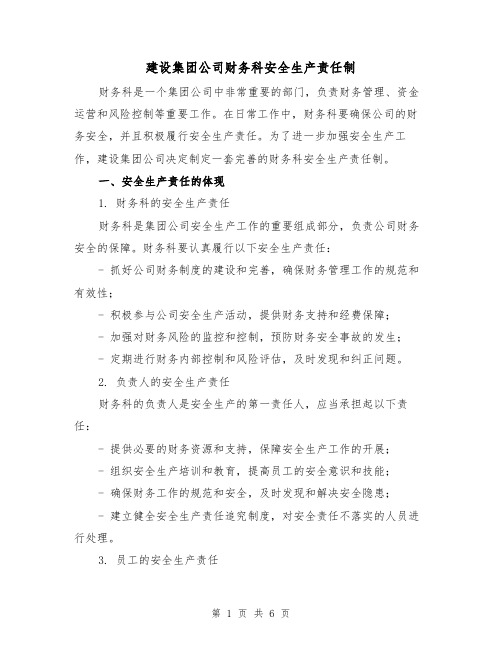 建设集团公司财务科安全生产责任制

财务科是一个集团公司中非常重要的部门，负责财务管理、资金运营和风险控制等重要工作。在日常工作中，财务科要确保公司的财务安全，并且积极履行安全生产责任。为了进一步加强安全生产工作，建设集团公司决定制定一套完善的财务科安全生产责任制。

一、安全生产责任的体现

1. 财务科的安全生产责任

财务科是集团公司安全生产工作的重要组成部分，负责公司财务安全的保障。财务科要认真履行以下安全生产责任：

- 抓好公司财务制度的建设和完善，确保财务管理工作的规范和有效性；

- 积极参与公司安全生产活动，提供财务支持和经费保障；

- 加强对财务风险的监控和控制，预防财务安全事故的发生；

- 定期进行财务内部控制和风险评估，及时发现和纠正问题。

2. 负责人的安全生产责任

财务科的负责人是安全生产的第一责任人，应当承担起以下责任：

- 提供必要的财务资源和支持，保障安全生产工作的开展；

- 组织安全生产培训和教育，提高员工的安全意识和技能；

- 确保财务工作的规范和安全，及时发现和解决安全隐患；

- 建立健全安全生产责任追究制度，对安全责任不落实的人员进行处理。

3. 员工的安全生产责任

第 1 页 共 6 页